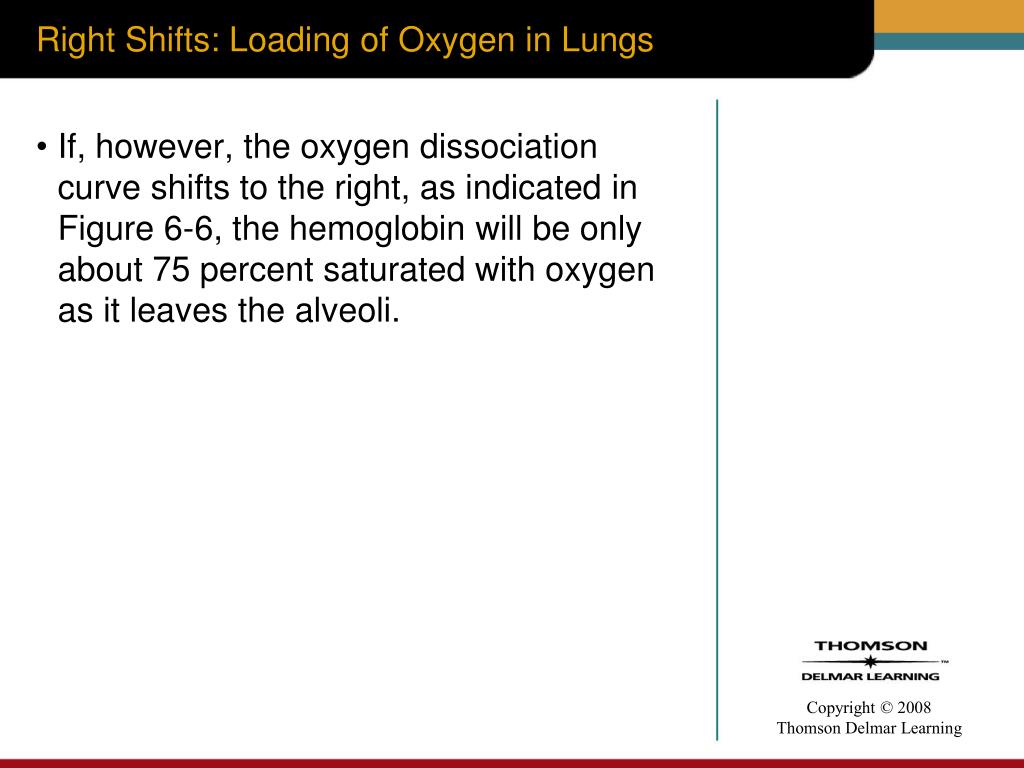 Right Shifts: Loading of Oxygen in Lungs

• If, however, the oxygen dissociation curve shifts to the right, as indicated in Figure 6-6, the hemoglobin will be only about 75 percent saturated with oxygen as it leaves the alveoli.

THOMSON
DELMAR LEARNING

Copyright © 2008
Thomson Delmar Learning